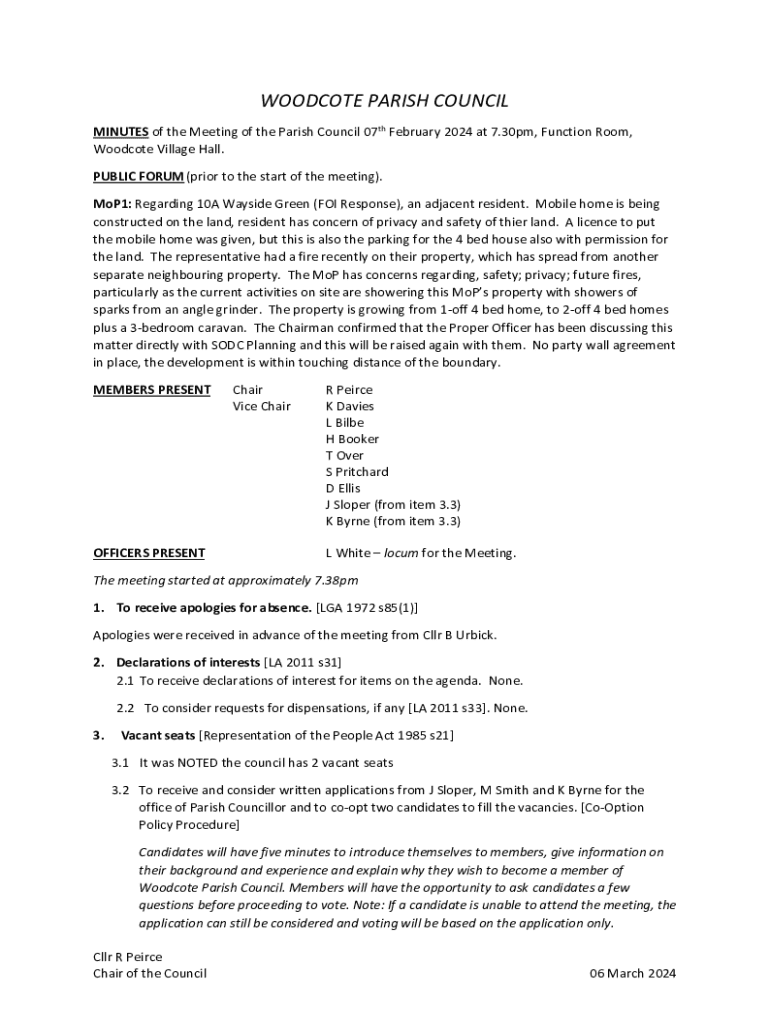 WOODCOTE PARISH COUNCIL

MINUTES of the Meeting of the Parish Council 07$^{th}$ February 2024 at 7.30pm, Function Room, Woodcote Village Hall.

PUBLIC FORUM (prior to the start of the meeting).

MoP1: Regarding 10A Wayside Green (FOI Response), an adjacent resident. Mobile home is being constructed on the land, resident has concern of privacy and safety of thier land. A licence to put the mobile home was given, but this is also the parking for the 4 bed house also with permission for the land. The representative had a fire recently on their property, which has spread from another separate neighbouring property. The MoP has concerns regarding, safety; privacy; future fires, particularly as the current activities on site are showering this MoP's property with showers of sparks from an angle grinder. The property is growing from 1-off 4 bed home, to 2-off 4 bed homes plus a 3-bedroom caravan. The Chairman confirmed that the Proper Officer has been discussing this matter directly with SODC Planning and this will be raised again with them. No party wall agreement in place, the development is within touching distance of the boundary.

MEMBERS PRESENT Chair R Peirce
Vice Chair K Davies
L Bilbe
H Booker
T Over
S Pritchard
D Ellis
J Sloper (from item 3.3)
K Byrne (from item 3.3)

OFFICERS PRESENT L White – locum for the Meeting.

The meeting started at approximately 7.38pm

1. To receive apologies for absence. [LGA 1972 s85(1)]

Apologies were received in advance of the meeting from Cllr B Urbick.

2. Declarations of interests [LA 2011 s31]
2.1 To receive declarations of interest for items on the agenda. None.

2.2 To consider requests for dispensations, if any [LA 2011 s33]. None.

3. Vacant seats [Representation of the People Act 1985 s21]

3.1 It was NOTED the council has 2 vacant seats

3.2 To receive and consider written applications from J Sloper, M Smith and K Byrne for the office of Parish Councillor and to co-opt two candidates to fill the vacancies. [Co-Option Policy Procedure]

Candidates will have five minutes to introduce themselves to members, give information on their background and experience and explain why they wish to become a member of Woodcote Parish Council. Members will have the opportunity to ask candidates a few questions before proceeding to vote. Note: If a candidate is unable to attend the meeting, the application can still be considered and voting will be based on the application only.

Cllr R Peirce
Chair of the Council 06 March 2024